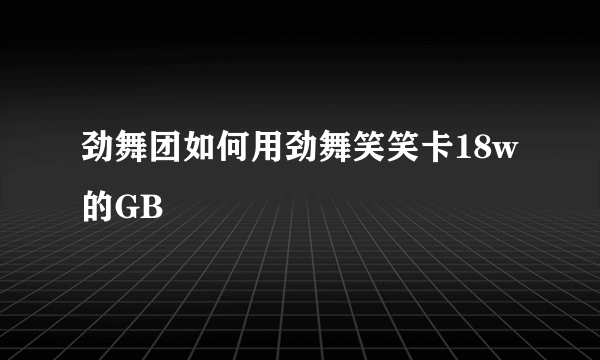 劲舞团如何用劲舞笑笑卡18w的GB